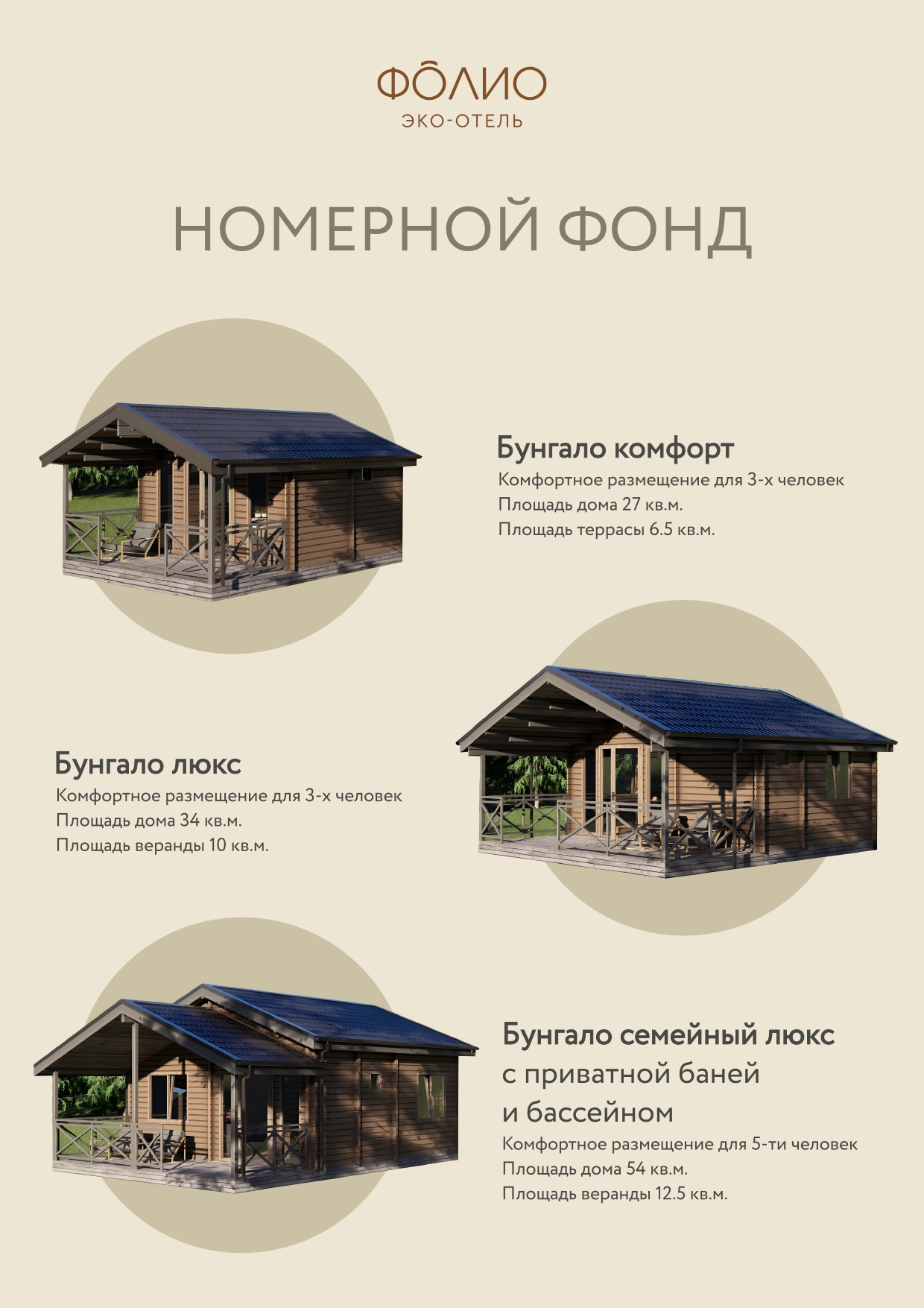 ФОЛИО
ЭКО-ОТЕЛЬ

НОМЕРНОЙ ФОНД

Бунгало комфорт
Комфортное размещение для 3-х человек
Площадь дома 27 кв.м.
Площадь террасы 6.5 кв.м.

Бунгало люкс
Комфортное размещение для 3-х человек
Площадь дома 34 кв.м.
Площадь веранды 10 кв.м.

Бунгало семейный люкс
с приватной баней
и бассейном
Комфортное размещение для 5-ти человек
Площадь дома 54 кв.м.
Площадь веранды 12.5 кв.м.